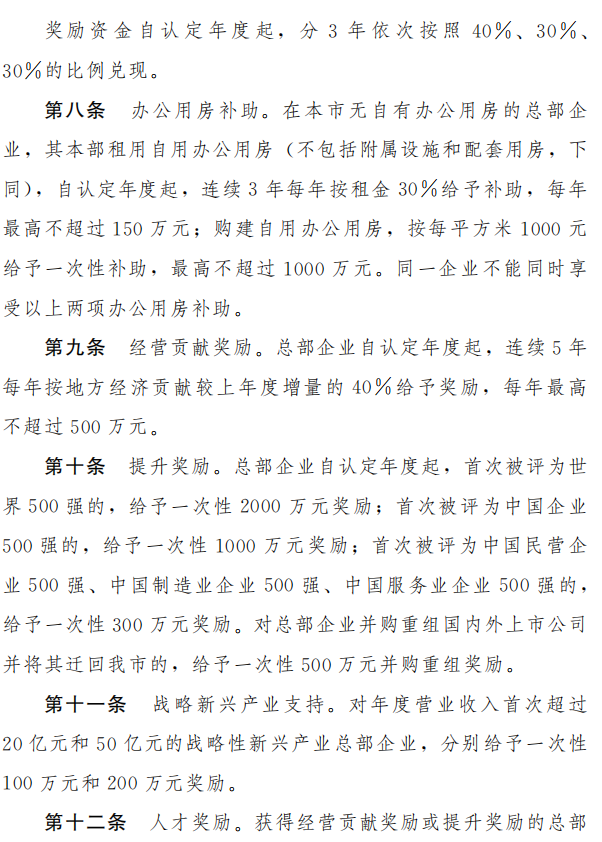 奖励资金自认定年度起，分 3 年依次按照 40%、30%、30%的比例兑现。

第八条　办公用房补助。在本市无自有办公用房的总部企业，其本部租用自用办公用房（不包括附属设施和配套用房，下同），自认定年度起，连续 3 年每年按租金 30%给予补助，每年最高不超过 150 万元；购建自用办公用房，按每平方米 1000 元给予一次性补助，最高不超过 1000 万元。同一企业不能同时享受以上两项办公用房补助。

第九条　经营贡献奖励。总部企业自认定年度起，连续 5 年每年按地方经济贡献较上年度增量的 40%给予奖励，每年最高不超过 500 万元。

第十条　提升奖励。总部企业自认定年度起，首次被评为世界 500 强的，给予一次性 2000 万元奖励；首次被评为中国企业 500 强的，给予一次性 1000 万元奖励；首次被评为中国民营企业 500 强、中国制造业企业 500 强、中国服务业企业 500 强的，给予一次性 300 万元奖励。对总部企业并购重组国内外上市公司并将其迁回我市的，给予一次性 500 万元并购重组奖励。

第十一条　战略新兴产业支持。对年度营业收入首次超过 20 亿元和 50 亿元的战略性新兴产业总部企业，分别给予一次性 100 万元和 200 万元奖励。

第十二条　人才奖励。获得经营贡献奖励或提升奖励的总部